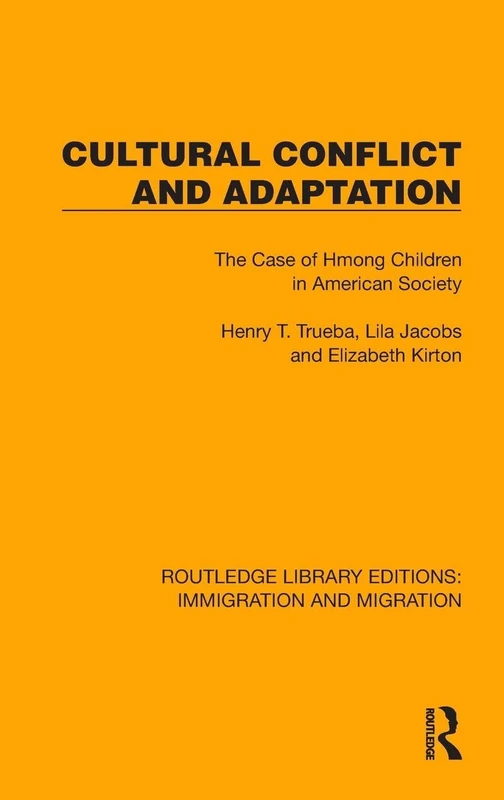 CULTURAL CONFLICT AND ADAPTATION

The Case of Hmong Children in American Society

Henry T. Trueba, Lila Jacobs and Elizabeth Kirton

ROUTLEDGE LIBRARY EDITIONS: IMMIGRATION AND MIGRATION

ROUTLEDGE